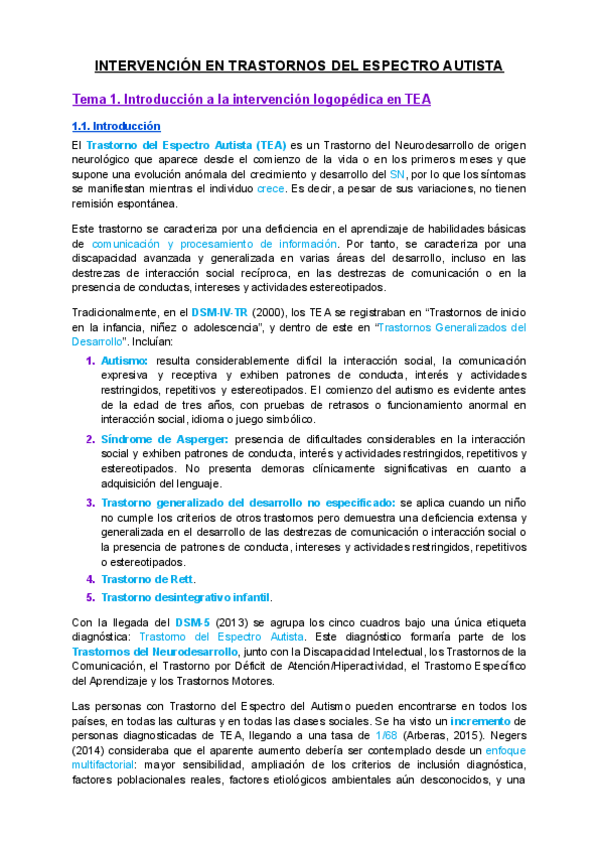 INTERVENCIÓN EN TRASTORNOS DEL ESPECTRO AUTISTA

Tema 1. Introducción a la intervención logopédica en TEA

1.1. Introducción

El Trastorno del Espectro Autista (TEA) es un Trastorno del Neurodesarrollo de origen neurológico que aparece desde el comienzo de la vida o en los primeros meses y que supone una evolución anómala del crecimiento y desarrollo del SN, por lo que los síntomas se manifiestan mientras el individuo crece. Es decir, a pesar de sus variaciones, no tienen remisión espontánea.

Este trastorno se caracteriza por una deficiencia en el aprendizaje de habilidades básicas de comunicación y procesamiento de información. Por tanto, se caracteriza por una discapacidad avanzada y generalizada en varias áreas del desarrollo, incluso en las destrezas de interacción social recíproca, en las destrezas de comunicación o en la presencia de conductas, intereses y actividades estereotipados.

Tradicionalmente, en el DSM-IV-TR (2000), los TEA se registraban en "Trastornos de inicio en la infancia, niñez o adolescencia", y dentro de este en "Trastornos Generalizados del Desarrollo". Incluían:

1. Autismo: resulta considerablemente difícil la interacción social, la comunicación expresiva y receptiva y exhiben patrones de conducta, interés y actividades restringidos, repetitivos y estereotipados. El comienzo del autismo es evidente antes de la edad de tres años, con pruebas de retrasos o funcionamiento anormal en interacción social, idioma o juego simbólico.
2. Síndrome de Asperger: presencia de dificultades considerables en la interacción social y exhiben patrones de conducta, interés y actividades restringidos, repetitivos y estereotipados. No presenta demoras clínicamente significativas en cuanto a adquisición del lenguaje.
3. Trastorno generalizado del desarrollo no especificado: se aplica cuando un niño no cumple los criterios de otros trastornos pero demuestra una deficiencia extensa y generalizada en el desarrollo de las destrezas de comunicación o interacción social o la presencia de patrones de conducta, intereses y actividades restringidos, repetitivos o estereotipados.
4. Trastorno de Rett.
5. Trastorno desintegrativo infantil.

Con la llegada del DSM-5 (2013) se agrupa los cinco cuadros bajo una única etiqueta diagnóstica: Trastorno del Espectro Autista. Este diagnóstico formaría parte de los Trastornos del Neurodesarrollo, junto con la Discapacidad Intelectual, los Trastornos de la Comunicación, el Trastorno por Déficit de Atención/Hiperactividad, el Trastorno Específico del Aprendizaje y los Trastornos Motores.

Las personas con Trastorno del Espectro del Autismo pueden encontrarse en todos los países, en todas las culturas y en todas las clases sociales. Se ha visto un incremento de personas diagnosticadas de TEA, llegando a una tasa de 1/68 (Arberas, 2015). Negers (2014) consideraba que el aparente aumento debería ser contemplado desde un enfoque multifactorial: mayor sensibilidad, ampliación de los criterios de inclusión diagnóstica, factores poblacionales reales, factores etiológicos ambientales aún desconocidos, y una